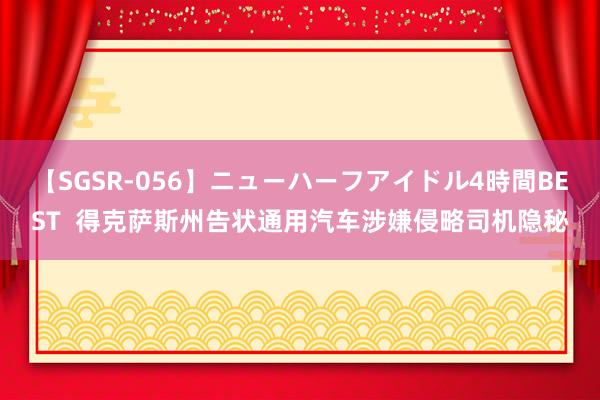 【SGSR-056】ニューハーフアイドル4時間BEST 得克萨斯州告状通用汽车涉嫌侵略司机隐秘